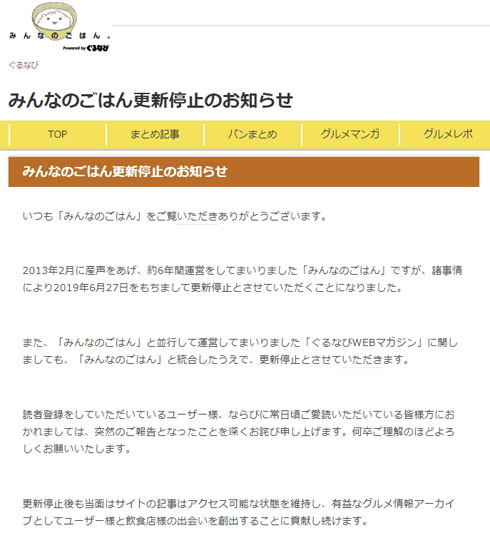 みんなのごはん。
Powered by ぐるなび

ぐるなび

みんなのごはん更新停止のお知らせ

TOP
まとめ記事
パンまとめ
グルメマンガ
グルメレポ

みんなのごはん更新停止のお知らせ

いつも「みんなのごはん」をご覧いただきありがとうございます。

2013年2月に産声をあげ、約6年間運営をしてまいりました「みんなのごはん」ですが、諸事情により2019年6月27日をもちまして更新停止とさせていただくことになりました。

また、「みんなのごはん」と並行して運営してまいりました「ぐるなびWEBマガジン」に関しましても、「みんなのごはん」と統合したうえで、更新停止とさせていただきます。

読者登録をしていただいているユーザー様、ならびに常日頃ご愛読いただいている皆様方におかれましては、突然のご報告となったことを深くお詫び申し上げます。何卒ご理解のほどよろしくお願いいたします。

更新停止後も当面はサイトの記事はアクセス可能な状態を維持し、有益なグルメ情報アーカイブとしてユーザー様と飲食店様の出会いを創出することに貢献し続けます。